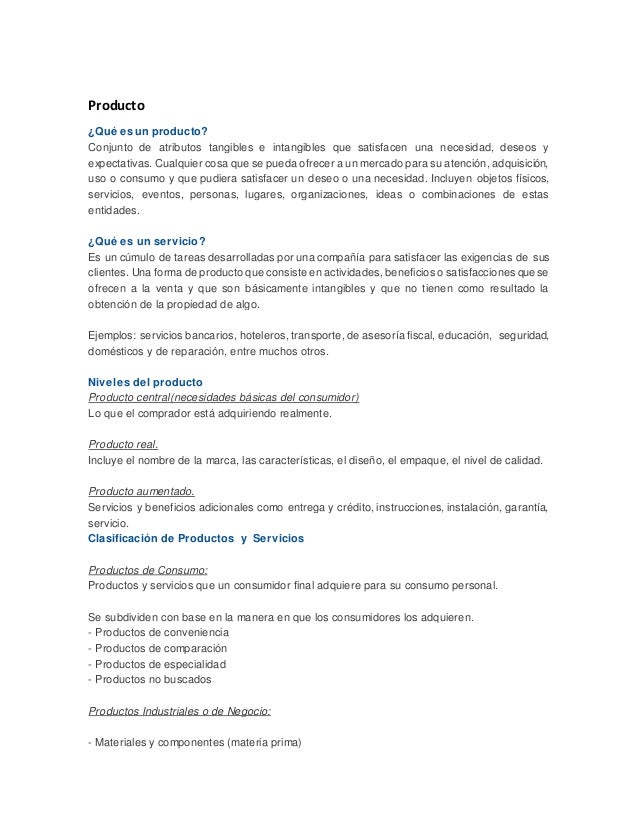 Producto

¿Qué es un producto?
Conjunto de atributos tangibles e intangibles que satisfacen una necesidad, deseos y expectativas. Cualquier cosa que se pueda ofrecer a un mercado para su atención, adquisición, uso o consumo y que pudiera satisfacer un deseo o una necesidad. Incluyen objetos físicos, servicios, eventos, personas, lugares, organizaciones, ideas o combinaciones de estas entidades.

¿Qué es un servicio?
Es un cúmulo de tareas desarrolladas por una compañía para satisfacer las exigencias de sus clientes. Una forma de producto que consiste en actividades, beneficios o satisfacciones que se ofrecen a la venta y que son básicamente intangibles y que no tienen como resultado la obtención de la propiedad de algo.

Ejemplos: servicios bancarios, hoteleros, transporte, de asesoría fiscal, educación, seguridad, domésticos y de reparación, entre muchos otros.

Niveles del producto
Producto central(necesidades básicas del consumidor)
Lo que el comprador está adquiriendo realmente.

Producto real.
Incluye el nombre de la marca, las características, el diseño, el empaque, el nivel de calidad.

Producto aumentado.
Servicios y beneficios adicionales como entrega y crédito, instrucciones, instalación, garantía, servicio.
Clasificación de Productos y Servicios

Productos de Consumo:
Productos y servicios que un consumidor final adquiere para su consumo personal.

Se subdividen con base en la manera en que los consumidores los adquieren.
- Productos de conveniencia
- Productos de comparación
- Productos de especialidad
- Productos no buscados

Productos Industriales o de Negocio:

- Materiales y componentes (materia prima)